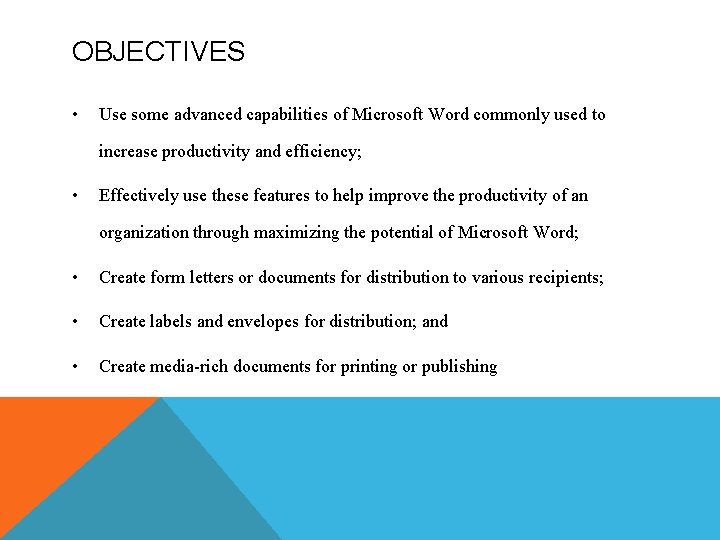 OBJECTIVES

• Use some advanced capabilities of Microsoft Word commonly used to increase productivity and efficiency;

• Effectively use these features to help improve the productivity of an organization through maximizing the potential of Microsoft Word;

• Create form letters or documents for distribution to various recipients;

• Create labels and envelopes for distribution; and

• Create media-rich documents for printing or publishing